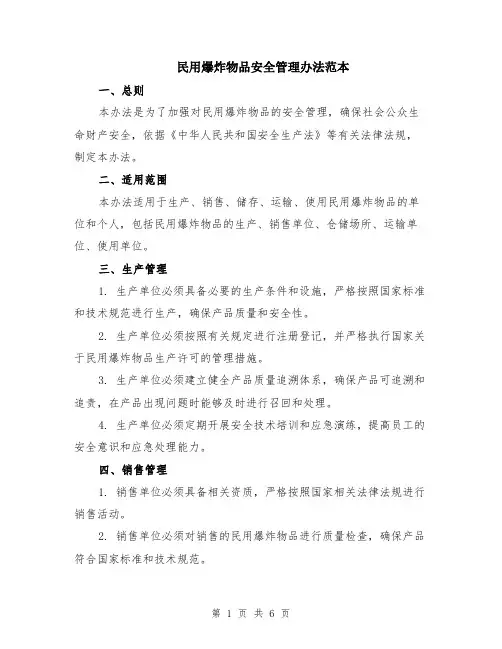 民用爆炸物品安全管理办法范本

一、总则

本办法是为了加强对民用爆炸物品的安全管理，确保社会公众生命财产安全，依据《中华人民共和国安全生产法》等有关法律法规，制定本办法。

二、适用范围

本办法适用于生产、销售、储存、运输、使用民用爆炸物品的单位和个人，包括民用爆炸物品的生产、销售单位、仓储场所、运输单位、使用单位。

三、生产管理

1. 生产单位必须具备必要的生产条件和设施，严格按照国家标准和技术规范进行生产，确保产品质量和安全性。

2. 生产单位必须按照有关规定进行注册登记，并严格执行国家关于民用爆炸物品生产许可的管理措施。

3. 生产单位必须建立健全产品质量追溯体系，确保产品可追溯和追责，在产品出现问题时能够及时进行召回和处理。

4. 生产单位必须定期开展安全技术培训和应急演练，提高员工的安全意识和应急处理能力。

四、销售管理

1. 销售单位必须具备相关资质，严格按照国家相关法律法规进行销售活动。

2. 销售单位必须对销售的民用爆炸物品进行质量检查，确保产品符合国家标准和技术规范。

第 1 页 共 6 页